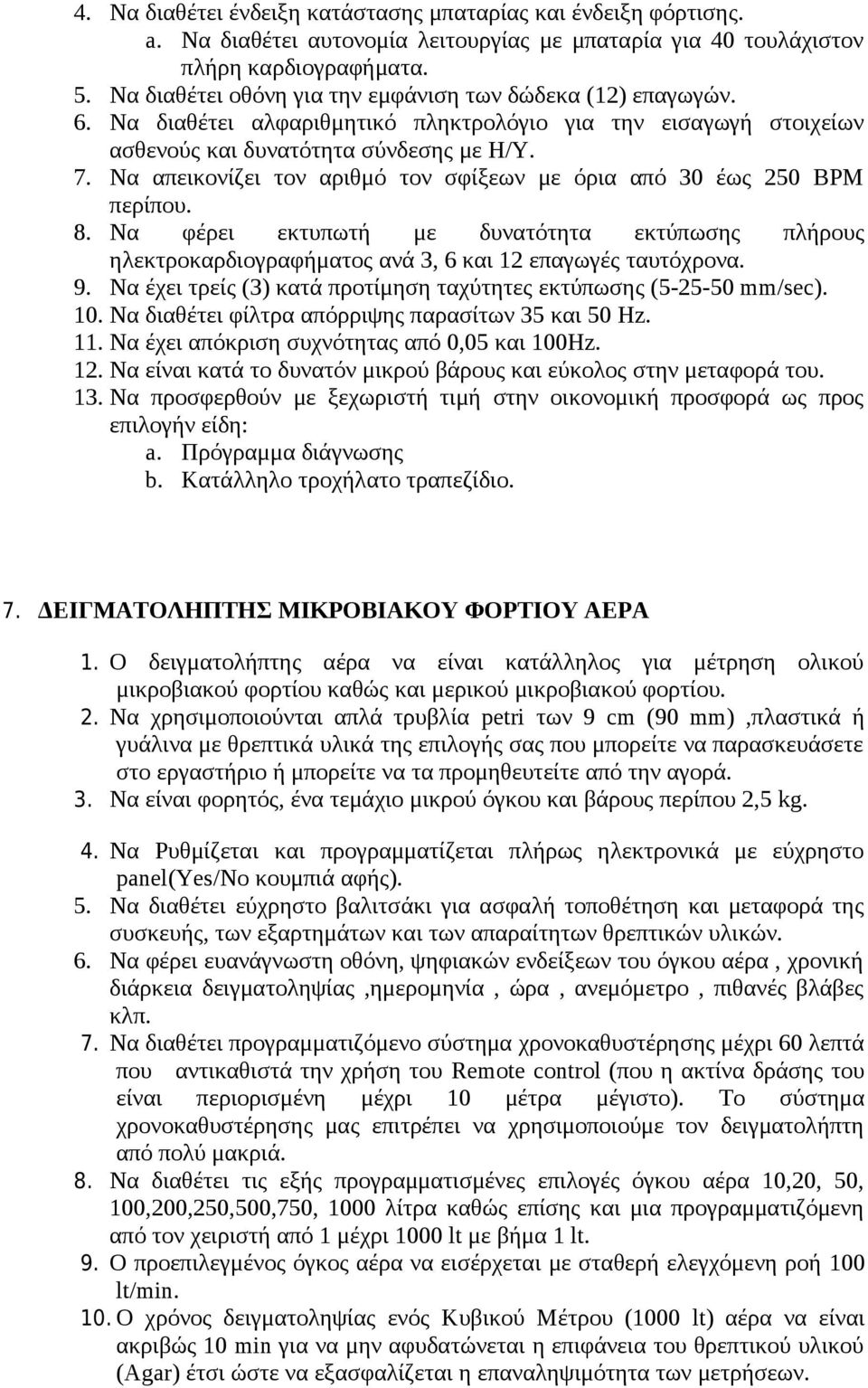 4. Να διαθέτει ένδειξη κατάστασης μπαταρίας και ένδειξη φόρτισης.
a. Να διαθέτει αυτονομία λειτουργίας με μπαταρία για 40 τουλάχιστον πλήρη καρδιογραφήματα.
5. Να διαθέτει οθόνη για την εμφάνιση των δώδεκα (12) επαγωγών.
6. Να διαθέτει αλφαριθμητικό πληκτρολόγιο για την εισαγωγή στοιχείων ασθενούς και δυνατότητα σύνδεσης με Η/Υ.
7. Να απεικονίζει τον αριθμό τον σφίξεων με όρια από 30 έως 250 BPM περίπου.
8. Να φέρει εκτυπωτή με δυνατότητα εκτύπωσης πλήρους ηλεκτροκαρδιογραφήματος ανά 3, 6 και 12 επαγωγές ταυτόχρονα.
9. Να έχει τρείς (3) κατά προτίμηση ταχύτητες εκτύπωσης (5-25-50 mm/sec).
10. Να διαθέτει φίλτρα απόρριψης παρασίτων 35 και 50 Hz.
11. Να έχει απόκριση συχνότητας από 0,05 και 100Hz.
12. Να είναι κατά το δυνατόν μικρού βάρους και εύκολος στην μεταφορά του.
13. Να προσφερθούν με ξεχωριστή τιμή στην οικονομική προσφορά ως προς επιλογήν είδη:
a. Πρόγραμμα διάγνωσης
b. Κατάλληλο τροχήλατο τραπεζίδιο.

7. ΔΕΙΓΜΑΤΟΛΗΠΤΗΣ ΜΙΚΡΟΒΙΑΚΟΥ ΦΟΡΤΙΟΥ ΑΕΡΑ

1. Ο δειγματολήπτης αέρα να είναι κατάλληλος για μέτρηση ολικού μικροβιακού φορτίου καθώς και μερικού μικροβιακού φορτίου.
2. Να χρησιμοποιούνται απλά τρυβλία petri των 9 cm (90 mm) ,πλαστικά ή γυάλινα με θρεπτικά υλικά της επιλογής σας που μπορείτε να παρασκευάσετε στο εργαστήριο ή μπορείτε να τα προμηθευτείτε από την αγορά.
3. Να είναι φορητός, ένα τεμάχιο μικρού όγκου και βάρους περίπου 2,5 kg.
4. Να Ρυθμίζεται και προγραμματίζεται πλήρως ηλεκτρονικά με εύχρηστο panel(Yes/No κουμπιά αφής).
5. Να διαθέτει εύχρηστο βαλιτσάκι για ασφαλή τοποθέτηση και μεταφορά της συσκευής, των εξαρτημάτων και των απαραίτητων θρεπτικών υλικών.
6. Να φέρει ευανάγνωστη οθόνη, ψηφιακών ενδείξεων του όγκου αέρα , χρονική διάρκεια δειγματοληψίας ,ημερομηνία , ώρα , ανεμόμετρο , πιθανές βλάβες κλπ.
7. Να διαθέτει προγραμματιζόμενο σύστημα χρονοκαθυστέρησης μέχρι 60 λεπτά που αντικαθιστά την χρήση του Remote control (που η ακτίνα δράσης του είναι περιορισμένη μέχρι 10 μέτρα μέγιστο). Το σύστημα χρονοκαθυστέρησης μας επιτρέπει να χρησιμοποιούμε τον δειγματολήπτη από πολύ μακριά.
8. Να διαθέτει τις εξής προγραμματισμένες επιλογές όγκου αέρα 10,20, 50, 100,200,250,500,750, 1000 λίτρα καθώς επίσης και μια προγραμματιζόμενη από τον χειριστή από 1 μέχρι 1000 lt με βήμα 1 lt.
9. Ο προεπιλεγμένος όγκος αέρα να εισέρχεται με σταθερή ελεγχόμενη ροή 100 lt/min.
10. Ο χρόνος δειγματοληψίας ενός Κυβικού Μέτρου (1000 lt) αέρα να είναι ακριβώς 10 min για να μην αφυδατώνεται η επιφάνεια του θρεπτικού υλικού (Agar) έτσι ώστε να εξασφαλίζεται η επαναληψιμότητα των μετρήσεων.